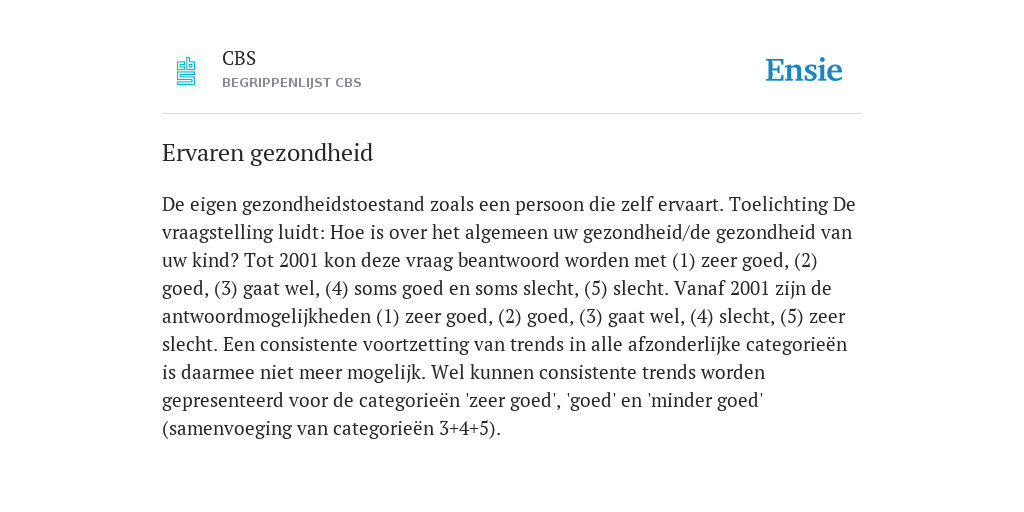 CBS
BEGRIPPENLIJST CBS

Ensie

Ervaren gezondheid

De eigen gezondheidstoestand zoals een persoon die zelf ervaart. Toelichting De vraagstelling luidt: Hoe is over het algemeen uw gezondheid/de gezondheid van uw kind? Tot 2001 kon deze vraag beantwoord worden met (1) zeer goed, (2) goed, (3) gaat wel, (4) soms goed en soms slecht, (5) slecht. Vanaf 2001 zijn de antwoordmogelijkheden (1) zeer goed, (2) goed, (3) gaat wel, (4) slecht, (5) zeer slecht. Een consistente voortzetting van trends in alle afzonderlijke categorieën is daarmee niet meer mogelijk. Wel kunnen consistente trends worden gepresenteerd voor de categorieën 'zeer goed', 'goed' en 'minder goed' (samenvoeging van categorieën 3+4+5).